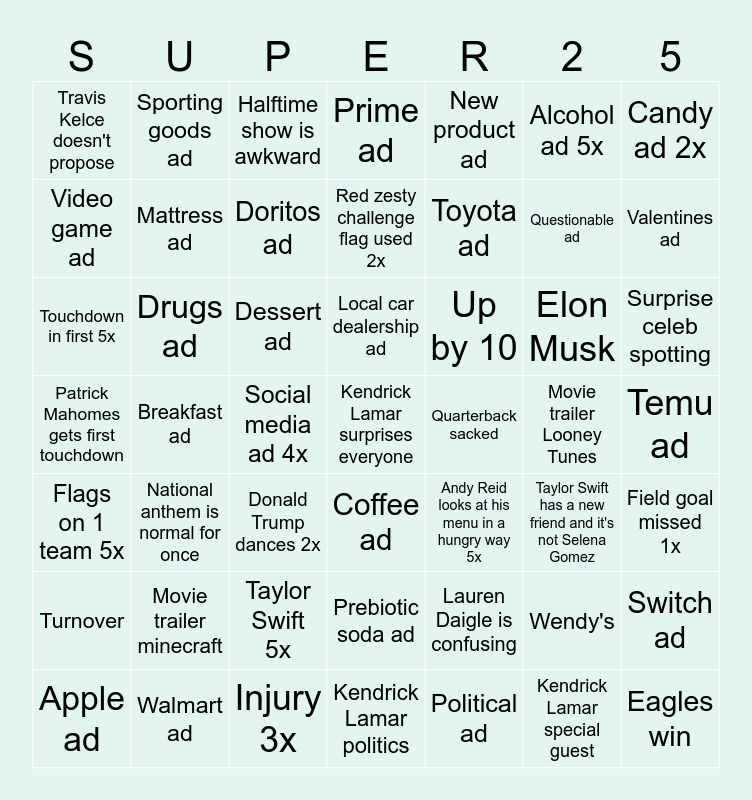 | S | U | P | E | R | 2 | 5 |
|---|---|---|---|---|---|---|
| Travis Kelce doesn't propose | Sporting goods ad | Halftime show is awkward | Prime ad | New product ad | Alcohol ad 5x | Candy ad 2x |
| Video game ad | Mattress ad | Doritos ad | Red zesty challenge flag used 2x | Toyota ad | Questionable ad | Valentines ad |
| Touchdown in first 5x | Drugs ad | Dessert ad | Local car dealership ad | Up by 10 | Elon Musk | Surprise celeb spotting |
| Patrick Mahomes gets first touchdown | Breakfast ad | Social media ad 4x | Kendrick Lamar surprises everyone | Quarterback sacked | Movie trailer Looney Tunes | Temu ad |
| Flags on 1 team 5x | National anthem is normal for once | Donald Trump dances 2x | Coffee ad | Andy Reid looks at his menu in a hungry way 5x | Taylor Swift has a new friend and it's not Selena Gomez | Field goal missed 1x |
| Turnover | Movie trailer minecraft | Taylor Swift 5x | Prebiotic soda ad | Lauren Daigle is confusing | Wendy's | Switch ad |
| Apple ad | Walmart ad | Injury 3x | Kendrick Lamar politics | Political ad | Kendrick Lamar special guest | Eagles win |